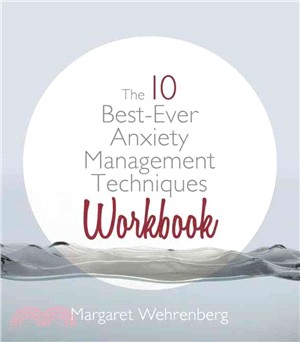 The 10 Best-Ever Anxiety Management Techniques Workbook

Margaret Wehrenberg